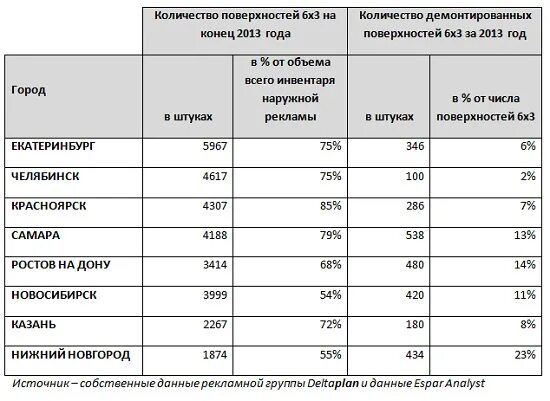 |  | Количество поверхностей 6х3 на конец 2013 года | | Количество демонтированных поверхностей 6х3 за 2013 год | |
|---|---|---|---|---|
| Город | в штуках | в % от объема всего инвентаря наружной рекламы | в штуках | в % от числа поверхностей 6х3 |
| ЕКАТЕРИНБУРГ | 5967 | 75% | 346 | 6% |
| ЧЕЛЯБИНСК | 4617 | 75% | 100 | 2% |
| КРАСНОЯРСК | 4307 | 85% | 286 | 7% |
| САМАРА | 4188 | 79% | 538 | 13% |
| РОСТОВ НА ДОНУ | 3414 | 68% | 480 | 14% |
| НОВОСИБИРСК | 3999 | 54% | 420 | 11% |
| КАЗАНЬ | 2267 | 72% | 180 | 8% |
| НИЖНИЙ НОВГОРОД | 1874 | 55% | 434 | 23% |

Источник – собственные данные рекламной группы Deltaplan и данные Espar Analyst